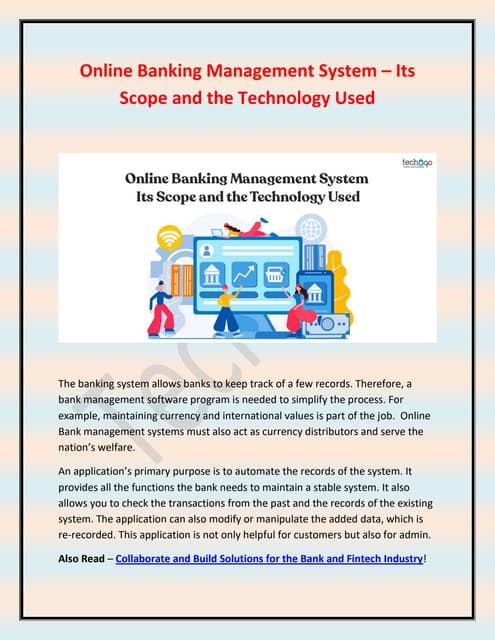 Online Banking Management System – Its Scope and the Technology Used

techugo

Online Banking Management System
Its Scope and the Technology Used

The banking system allows banks to keep track of a few records. Therefore, a bank management software program is needed to simplify the process. For example, maintaining currency and international values is part of the job. Online Bank management systems must also act as currency distributors and serve the nation's welfare.

An application's primary purpose is to automate the records of the system. It provides all the functions the bank needs to maintain a stable system. It also allows you to check the transactions from the past and the records of the existing system. The application can also modify or manipulate the added data, which is re-recorded. This application is not only helpful for customers but also for admin.

Also Read – Collaborate and Build Solutions for the Bank and Fintech Industry!